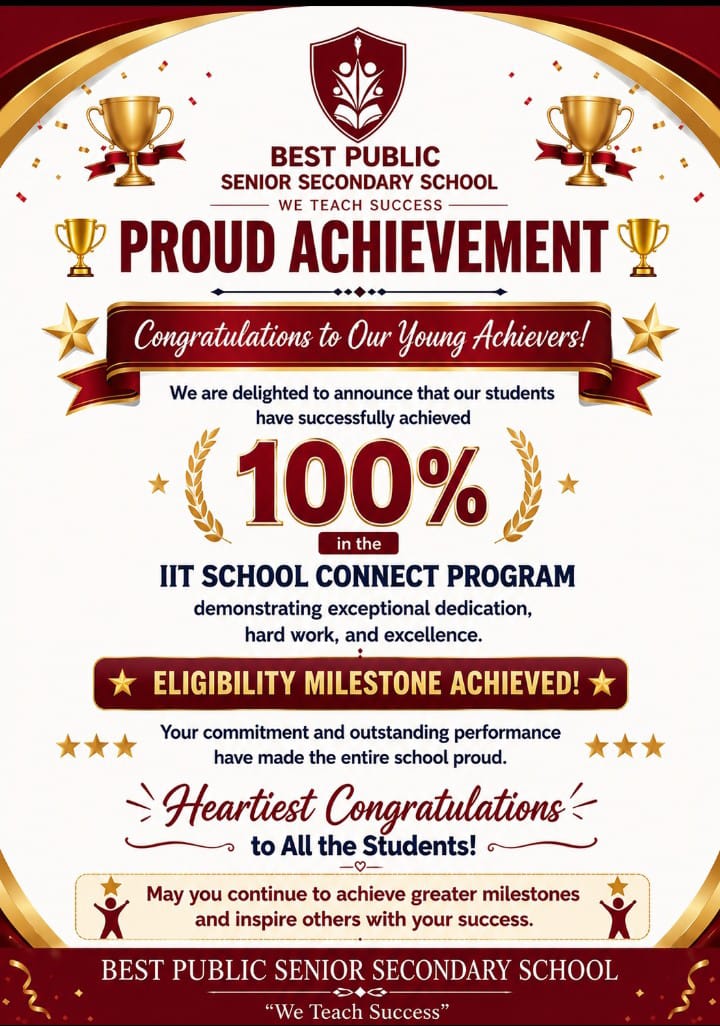 BEST PUBLIC
SENIOR SECONDARY SCHOOL
WE TEACH SUCCESS

PROUD ACHIEVEMENT

Congratulations to Our Young Achievers!

We are delighted to announce that our students have successfully achieved

100%

in the

IIT SCHOOL CONNECT PROGRAM

demonstrating exceptional dedication, hard work, and excellence.

ELIGIBILITY MILESTONE ACHIEVED!

Your commitment and outstanding performance have made the entire school proud.

Heartiest Congratulations
to All the Students!

May you continue to achieve greater milestones and inspire others with your success.

BEST PUBLIC SENIOR SECONDARY SCHOOL
"We Teach Success"